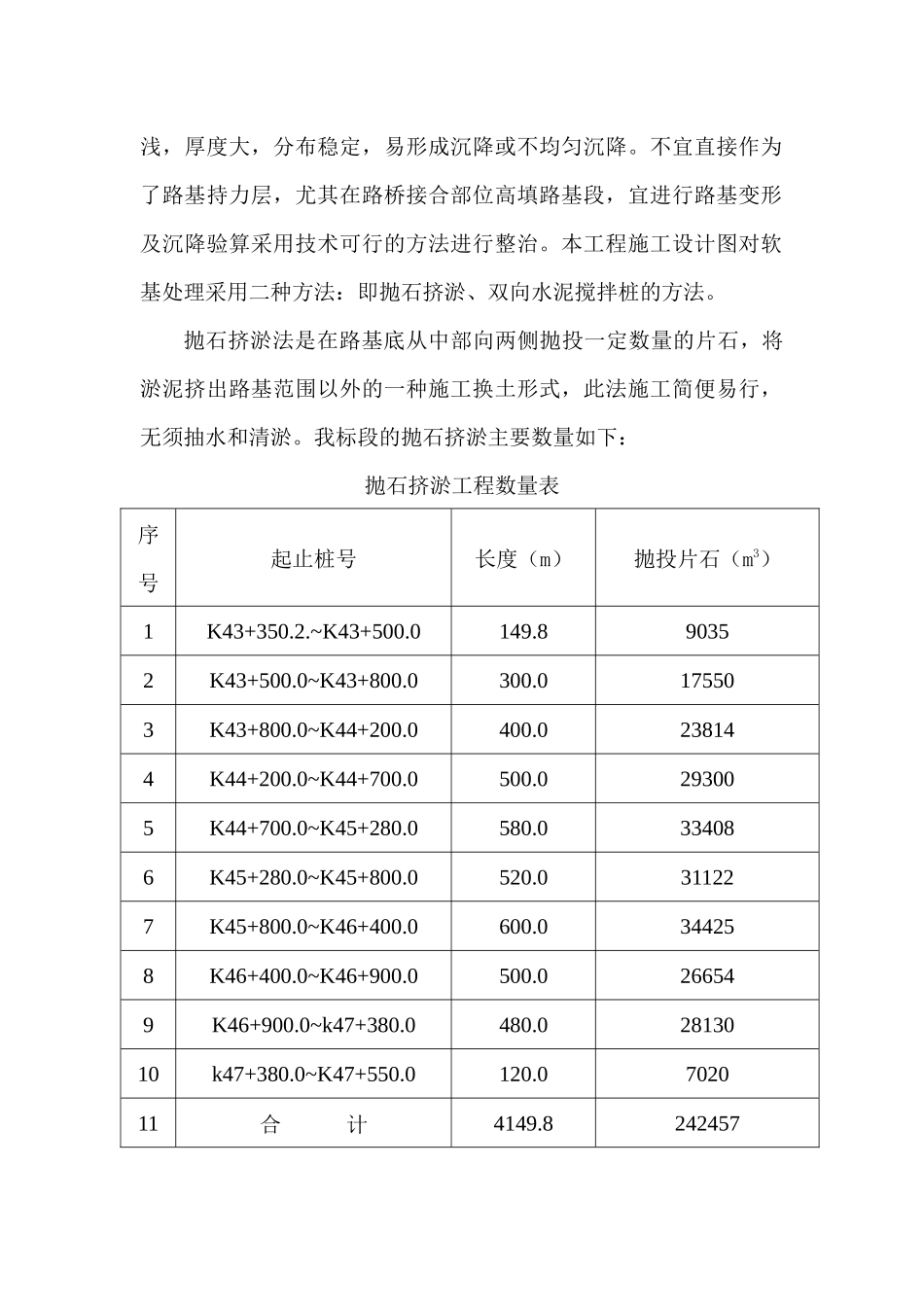 浅，厚度大，分布稳定，易形成沉降或不均匀沉降。不宜直接作为了路基持力层，尤其在路桥接合部位高填路基段，宜进行路基变形及沉降验算采用技术可行的方法进行整治。本工程施工设计图对软基处理采用二种方法：即抛石挤淤、双向水泥搅拌桩的方法。

抛石挤淤法是在路基底从中部向两侧抛投一定数量的片石，将淤泥挤出路基范围以外的一种施工换土形式，此法施工简便易行，无须抽水和清淤。我标段的抛石挤淤主要数量如下：

抛石挤淤工程数量表

| 序号 | 起止桩号 | 长度（m） | 抛投片石（$m^3$） |
|---|---|---|---|
| 1 | K43+350.2.~K43+500.0 | 149.8 | 9035 |
| 2 | K43+500.0~K43+800.0 | 300.0 | 17550 |
| 3 | K43+800.0~K44+200.0 | 400.0 | 23814 |
| 4 | K44+200.0~K44+700.0 | 500.0 | 29300 |
| 5 | K44+700.0~K45+280.0 | 580.0 | 33408 |
| 6 | K45+280.0~K45+800.0 | 520.0 | 31122 |
| 7 | K45+800.0~K46+400.0 | 600.0 | 34425 |
| 8 | K46+400.0~K46+900.0 | 500.0 | 26654 |
| 9 | K46+900.0~k47+380.0 | 480.0 | 28130 |
| 10 | k47+380.0~K47+550.0 | 120.0 | 7020 |
| 11 | 合　　计 | 4149.8 | 242457 |